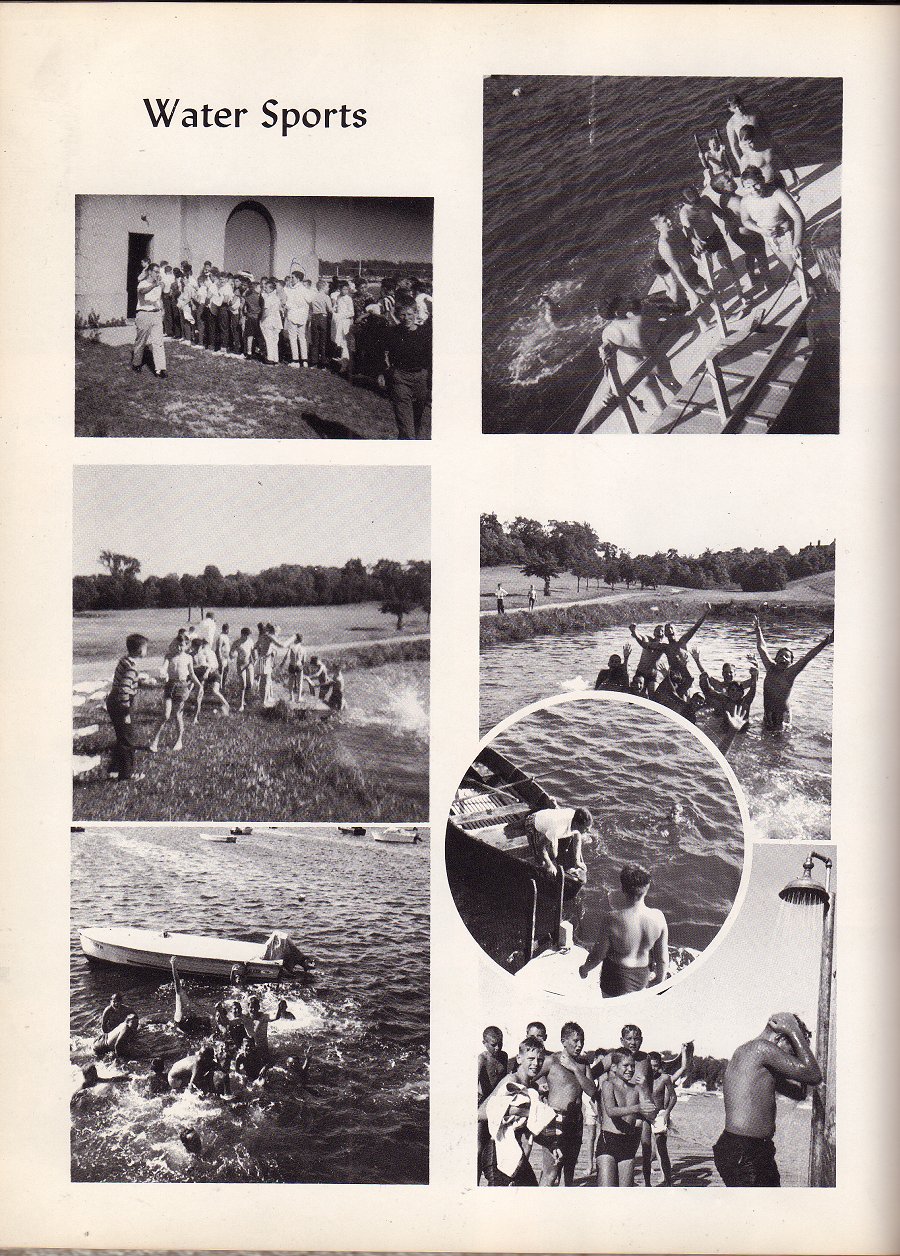 Water Sports